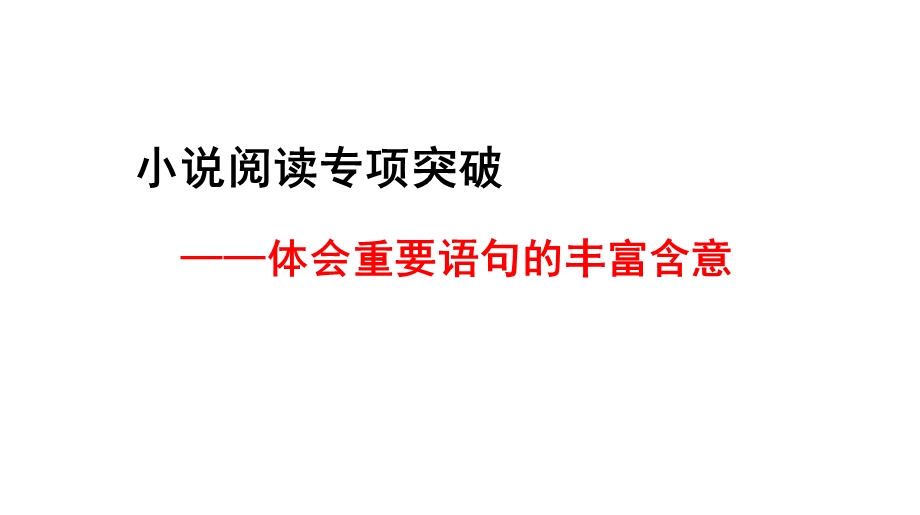 小说阅读专项突破

——体会重要语句的丰富含意